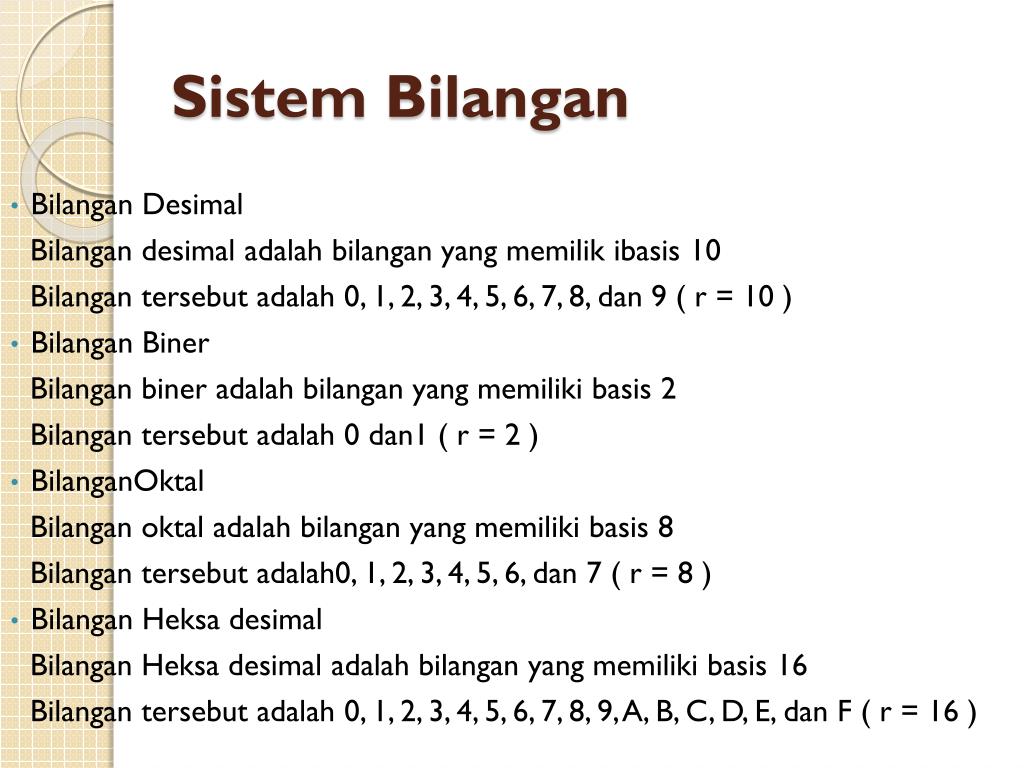 Sistem Bilangan

• Bilangan Desimal
Bilangan desimal adalah bilangan yang memilik ibasis 10
Bilangan tersebut adalah 0, 1, 2, 3, 4, 5, 6, 7, 8, dan 9 ( r = 10 )
• Bilangan Biner
Bilangan biner adalah bilangan yang memiliki basis 2
Bilangan tersebut adalah 0 dan1 ( r = 2 )
• BilanganOktal
Bilangan oktal adalah bilangan yang memiliki basis 8
Bilangan tersebut adalah0, 1, 2, 3, 4, 5, 6, dan 7 ( r = 8 )
• Bilangan Heksa desimal
Bilangan Heksa desimal adalah bilangan yang memiliki basis 16
Bilangan tersebut adalah 0, 1, 2, 3, 4, 5, 6, 7, 8, 9, A, B, C, D, E, dan F ( r = 16 )